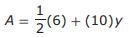 $A = \frac{1}{2}(6) + (10)y$